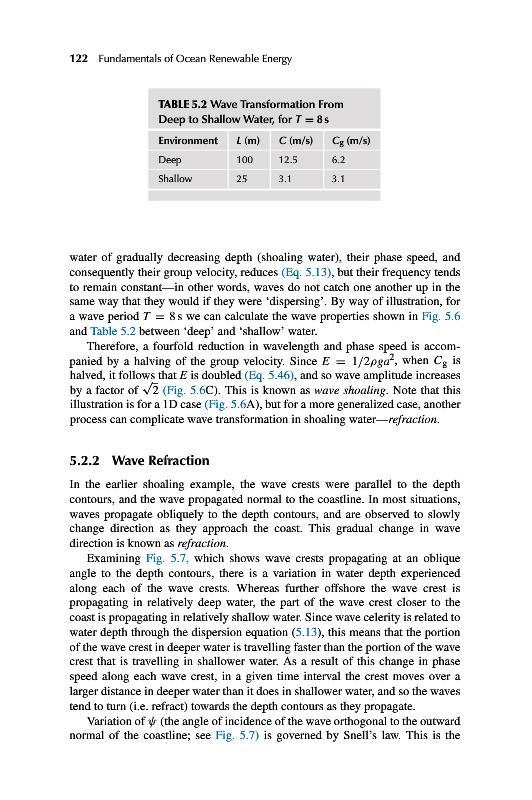 122 Fundamentals of Ocean Renewable Energy

TABLE 5.2 Wave Transformation From Deep to Shallow Water, for $T = 8$ s

| Environment | $L$ (m) | $C$ (m/s) | $C_g$ (m/s) |
|---|---|---|---|
| Deep | 100 | 12.5 | 6.2 |
| Shallow | 25 | 3.1 | 3.1 |

water of gradually decreasing depth (shoaling water), their phase speed, and consequently their group velocity, reduces (Eq. 5.13), but their frequency tends to remain constant—in other words, waves do not catch one another up in the same way that they would if they were 'dispersing'. By way of illustration, for a wave period $T = 8$ s we can calculate the wave properties shown in Fig. 5.6 and Table 5.2 between 'deep' and 'shallow' water.

Therefore, a fourfold reduction in wavelength and phase speed is accompanied by a halving of the group velocity. Since $E = 1/2\rho g a^2$, when $C_g$ is halved, it follows that $E$ is doubled (Eq. 5.46), and so wave amplitude increases by a factor of $\sqrt{2}$ (Fig. 5.6C). This is known as wave shoaling. Note that this illustration is for a 1D case (Fig. 5.6A), but for a more generalized case, another process can complicate wave transformation in shoaling water—refraction.

5.2.2 Wave Refraction

In the earlier shoaling example, the wave crests were parallel to the depth contours, and the wave propagated normal to the coastline. In most situations, waves propagate obliquely to the depth contours, and are observed to slowly change direction as they approach the coast. This gradual change in wave direction is known as refraction.

Examining Fig. 5.7, which shows wave crests propagating at an oblique angle to the depth contours, there is a variation in water depth experienced along each of the wave crests. Whereas further offshore the wave crest is propagating in relatively deep water, the part of the wave crest closer to the coast is propagating in relatively shallow water. Since wave celerity is related to water depth through the dispersion equation (5.13), this means that the portion of the wave crest in deeper water is travelling faster than the portion of the wave crest that is travelling in shallower water. As a result of this change in phase speed along each wave crest, in a given time interval the crest moves over a larger distance in deeper water than it does in shallower water, and so the waves tend to turn (i.e. refract) towards the depth contours as they propagate.

Variation of $\psi$ (the angle of incidence of the wave orthogonal to the outward normal of the coastline; see Fig. 5.7) is governed by Snell's law. This is the